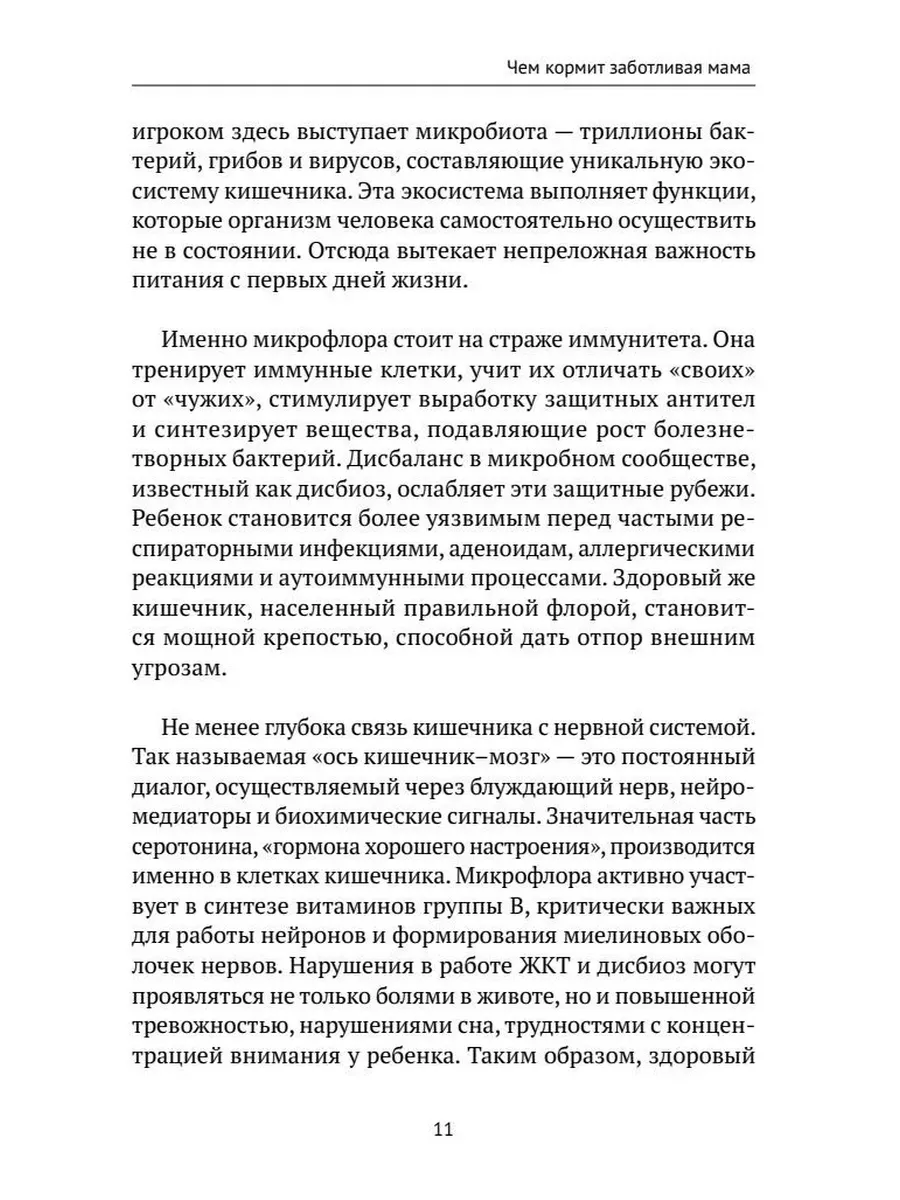 Чем кормит заботливая мама

игроком здесь выступает микробиота — триллионы бактерий, грибов и вирусов, составляющие уникальную экосистему кишечника. Эта экосистема выполняет функции, которые организм человека самостоятельно осуществить не в состоянии. Отсюда вытекает непреложная важность питания с первых дней жизни.

Именно микрофлора стоит на страже иммунитета. Она тренирует иммунные клетки, учит их отличать «своих» от «чужих», стимулирует выработку защитных антител и синтезирует вещества, подавляющие рост болезнетворных бактерий. Дисбаланс в микробном сообществе, известный как дисбиоз, ослабляет эти защитные рубежи. Ребенок становится более уязвимым перед частыми респираторными инфекциями, аденоидам, аллергическими реакциями и аутоиммунными процессами. Здоровый же кишечник, населенный правильной флорой, становится мощной крепостью, способной дать отпор внешним угрозам.

Не менее глубока связь кишечника с нервной системой. Так называемая «ось кишечник–мозг» — это постоянный диалог, осуществляемый через блуждающий нерв, нейромедиаторы и биохимические сигналы. Значительная часть серотонина, «гормона хорошего настроения», производится именно в клетках кишечника. Микрофлора активно участвует в синтезе витаминов группы B, критически важных для работы нейронов и формирования миелиновых оболочек нервов. Нарушения в работе ЖКТ и дисбиоз могут проявляться не только болями в животе, но и повышенной тревожностью, нарушениями сна, трудностями с концентрацией внимания у ребенка. Таким образом, здоровый

11